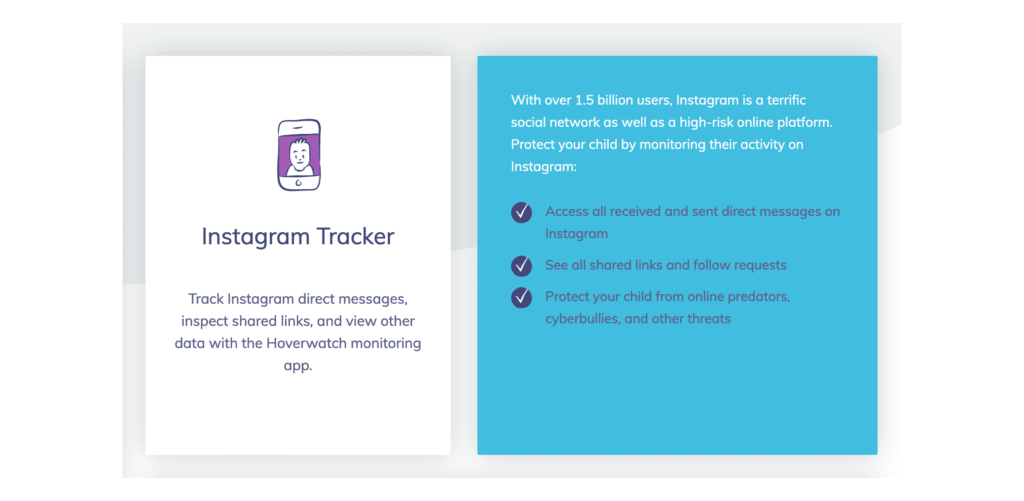 Instagram Tracker

Track Instagram direct messages, inspect shared links, and view other data with the Hoverwatch monitoring app.

With over 1.5 billion users, Instagram is a terrific social network as well as a high-risk online platform. Protect your child by monitoring their activity on Instagram:

Access all received and sent direct messages on Instagram

See all shared links and follow requests

Protect your child from online predators, cyberbullies, and other threats